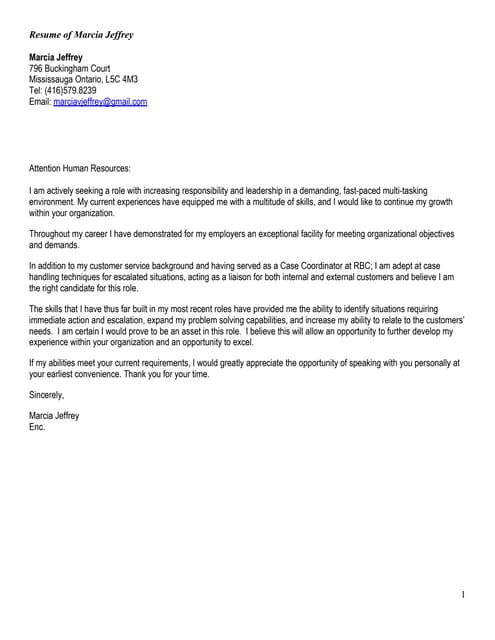 Resume of Marcia Jeffrey

Marcia Jeffrey
796 Buckingham Court
Mississauga Ontario, L5C 4M3
Tel: (416)579.8239
Email: marciavjeffrey@gmail.com

Attention Human Resources:

I am actively seeking a role with increasing responsibility and leadership in a demanding, fast-paced multi-tasking environment. My current experiences have equipped me with a multitude of skills, and I would like to continue my growth within your organization.

Throughout my career I have demonstrated for my employers an exceptional facility for meeting organizational objectives and demands.

In addition to my customer service background and having served as a Case Coordinator at RBC; I am adept at case handling techniques for escalated situations, acting as a liaison for both internal and external customers and believe I am the right candidate for this role.

The skills that I have thus far built in my most recent roles have provided me the ability to identify situations requiring immediate action and escalation, expand my problem solving capabilities, and increase my ability to relate to the customers' needs. I am certain I would prove to be an asset in this role. I believe this will allow an opportunity to further develop my experience within your organization and an opportunity to excel.

If my abilities meet your current requirements, I would greatly appreciate the opportunity of speaking with you personally at your earliest convenience. Thank you for your time.

Sincerely,

Marcia Jeffrey
Enc.

1